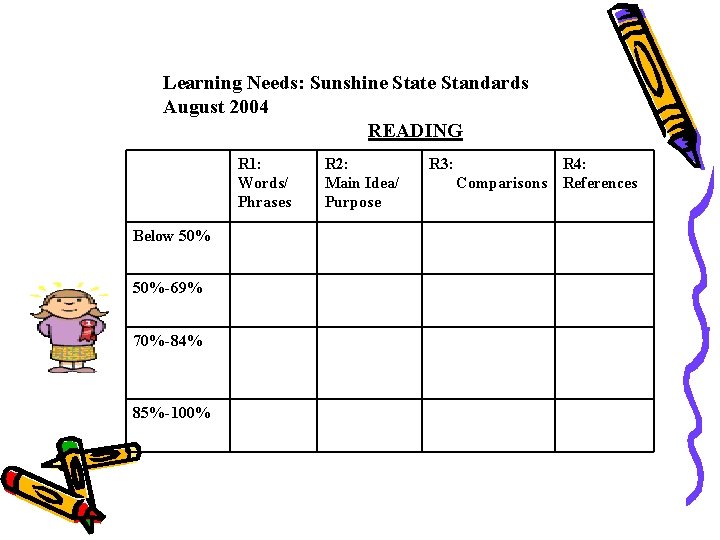 Learning Needs: Sunshine State Standards
August 2004

READING

| | R1: Words/ Phrases | R2: Main Idea/ Purpose | R3: Comparisons | R4: References |
|---|---|---|---|---|
| Below 50% | | | | |
| 50%-69% | | | | |
| 70%-84% | | | | |
| 85%-100% | | | | |